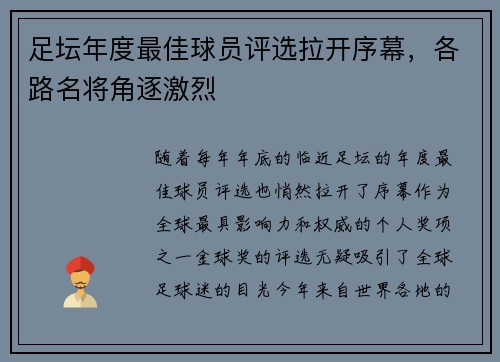 足坛年度最佳球员评选拉开序幕，各路名将角逐激烈

随着每年年底的临近足坛的年度最佳球员评选也悄然拉开了序幕作为全球最具影响力和权威的个人奖项之一金球奖的评选无疑吸引了全球足球迷的目光今年来自世界各地的